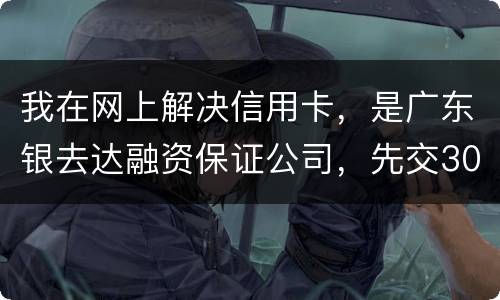 我在网上解决信用卡，是广东银去达融资保证公司，先交30